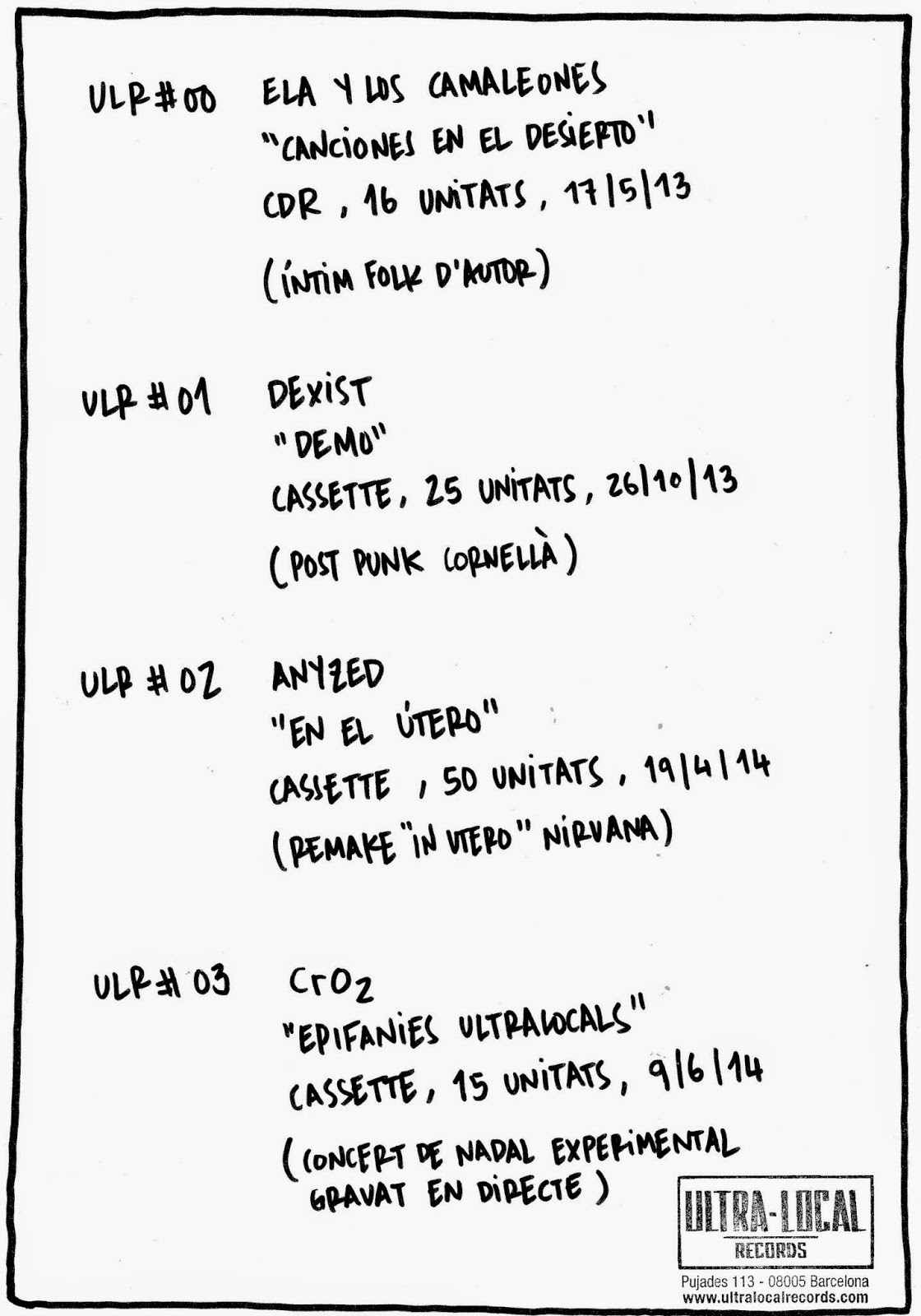 ULR#00 ELA Y LOS CAMALEONES
"CANCIONES EN EL DESIERTO"
CDR, 16 UNITATS, 17/5/13
(ÍNTIM FOLK D'AUTOR)

ULR#01 DEXIST
"DEMO"
CASSETTE, 25 UNITATS, 26/10/13
(POST PUNK CORNELLÀ)

ULR#02 ANYZED
"EN EL ÚTERO"
CASSETTE, 50 UNITATS, 19/4/14
(REMAKE "IN UTERO" NIRVANA)

ULR#03 $CrO_2$
"EPIFANIES ULTRALOCALS"
CASSETTE, 15 UNITATS, 9/6/14
(CONCERT DE NADAL EXPERIMENTAL GRAVAT EN DIRECTE)

ULTRA-LOCAL
RECORDS
Pujades 113 - 08005 Barcelona
www.ultralocalrecords.com